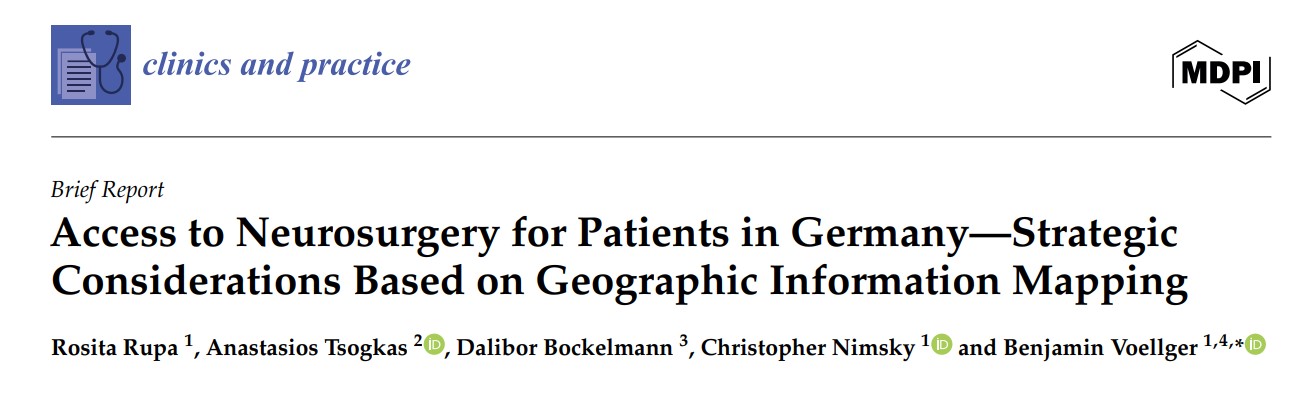 clinics and practice

MDPI

Brief Report

Access to Neurosurgery for Patients in Germany—Strategic Considerations Based on Geographic Information Mapping

Rosita Rupa $^{1}$, Anastasios Tsogkas $^{2}$, Dalibor Bockelmann $^{3}$, Christopher Nimsky $^{1}$ and Benjamin Voellger $^{1,4,*}$